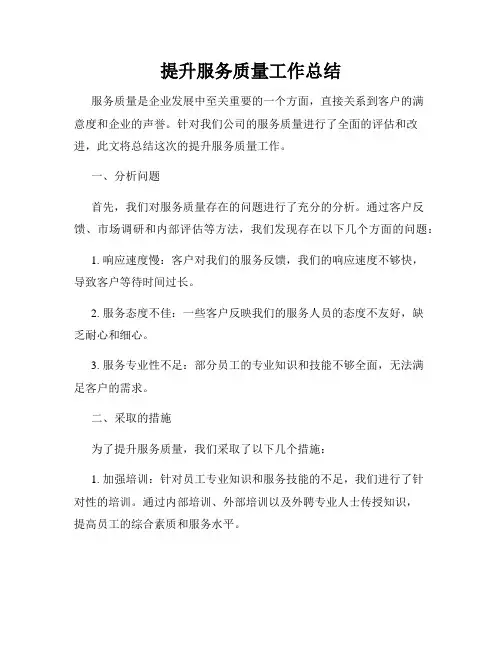 提升服务质量工作总结

服务质量是企业发展中至关重要的一个方面，直接关系到客户的满意度和企业的声誉。针对我们公司的服务质量进行了全面的评估和改进，此文将总结这次的提升服务质量工作。

一、分析问题

首先，我们对服务质量存在的问题进行了充分的分析。通过客户反馈、市场调研和内部评估等方法，我们发现存在以下几个方面的问题：

1. 响应速度慢：客户对我们的服务反馈，我们的响应速度不够快，导致客户等待时间过长。

2. 服务态度不佳：一些客户反映我们的服务人员的态度不友好，缺乏耐心和细心。

3. 服务专业性不足：部分员工的专业知识和技能不够全面，无法满足客户的需求。

二、采取的措施

为了提升服务质量，我们采取了以下几个措施：

1. 加强培训：针对员工专业知识和服务技能的不足，我们进行了针对性的培训。通过内部培训、外部培训以及外聘专业人士传授知识，提高员工的综合素质和服务水平。